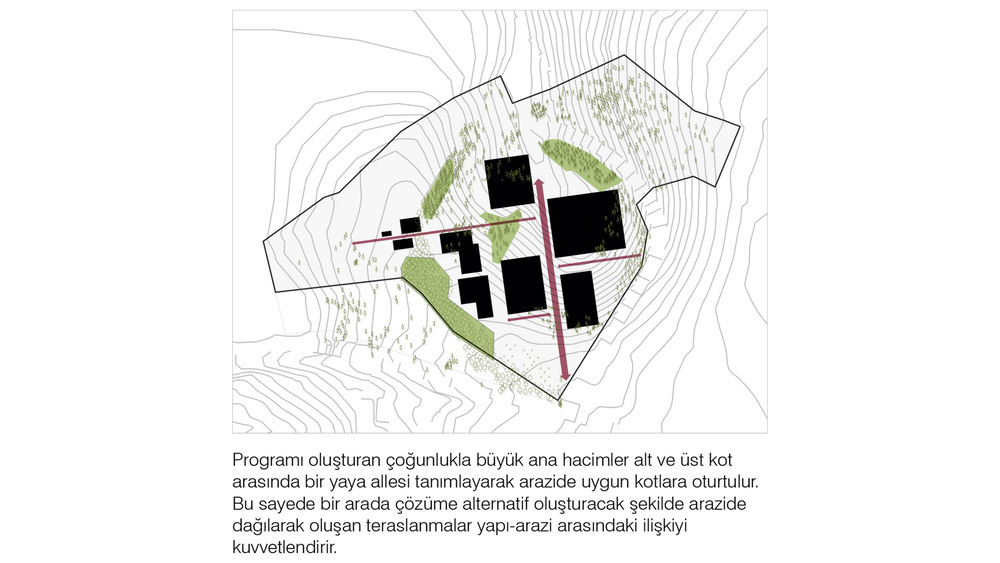 Programı oluşturan çoğunlukla büyük ana hacimler alt ve üst kot arasında bir yaya allesi tanımlayarak arazide uygun kotlara oturtulur. Bu sayede bir arada çözüme alternatif oluşturacak şekilde arazide dağılarak oluşan teraslanmalar yapı-arazi arasındaki ilişkiyi kuvvetlendirir.